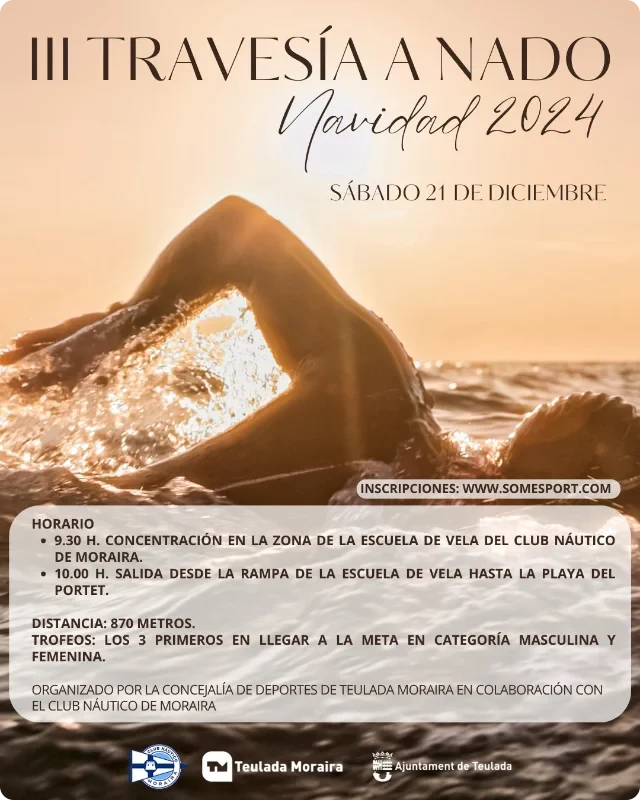 III TRAVESÍA A NADO
Navidad 2024

SÁBADO 21 DE DICIEMBRE

INSCRIPCIONES: WWW.SOMESPORT.COM

HORARIO
• 9.30 H. CONCENTRACIÓN EN LA ZONA DE LA ESCUELA DE VELA DEL CLUB NÁUTICO DE MORAIRA.
• 10.00 H. SALIDA DESDE LA RAMPA DE LA ESCUELA DE VELA HASTA LA PLAYA DEL PORTET.

DISTANCIA: 870 METROS.
TROFEOS: LOS 3 PRIMEROS EN LLEGAR A LA META EN CATEGORÍA MASCULINA Y FEMENINA.

ORGANIZADO POR LA CONCEJALÍA DE DEPORTES DE TEULADA MORAIRA EN COLABORACIÓN CON EL CLUB NÁUTICO DE MORAIRA

CLUB NÁUTICO MORAIRA

Teulada Moraira

Ajuntament de Teulada